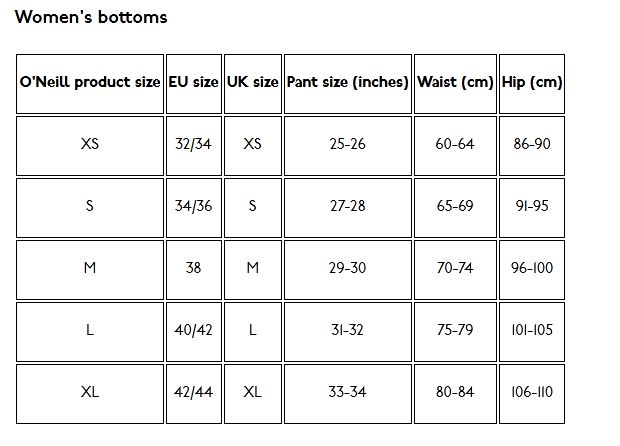 Women's bottoms

| O'Neill product size | EU size | UK size | Pant size (inches) | Waist (cm) | Hip (cm) |
|---|---|---|---|---|---|
| XS | 32/34 | XS | 25-26 | 60-64 | 86-90 |
| S | 34/36 | S | 27-28 | 65-69 | 91-95 |
| M | 38 | M | 29-30 | 70-74 | 96-100 |
| L | 40/42 | L | 31-32 | 75-79 | 101-105 |
| XL | 42/44 | XL | 33-34 | 80-84 | 106-110 |